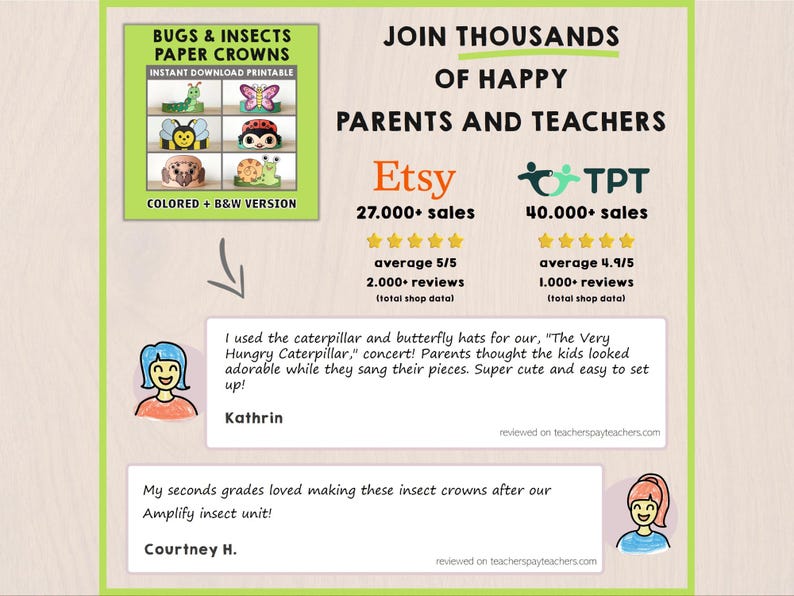 BUGS & INSECTS PAPER CROWNS

INSTANT DOWNLOAD PRINTABLE

COLORED + B&W VERSION

JOIN THOUSANDS OF HAPPY PARENTS AND TEACHERS

Etsy
27.000+ sales
average 5/5
2.000+ reviews
(total shop data)

TPT
40.000+ sales
average 4.9/5
1.000+ reviews
(total shop data)

I used the caterpillar and butterfly hats for our, "The Very Hungry Caterpillar," concert! Parents thought the kids looked adorable while they sang their pieces. Super cute and easy to set up!

Kathrin

reviewed on teacherspayteachers.com

My seconds grades loved making these insect crowns after our Amplify insect unit!

Courtney H.

reviewed on teacherspayteachers.com